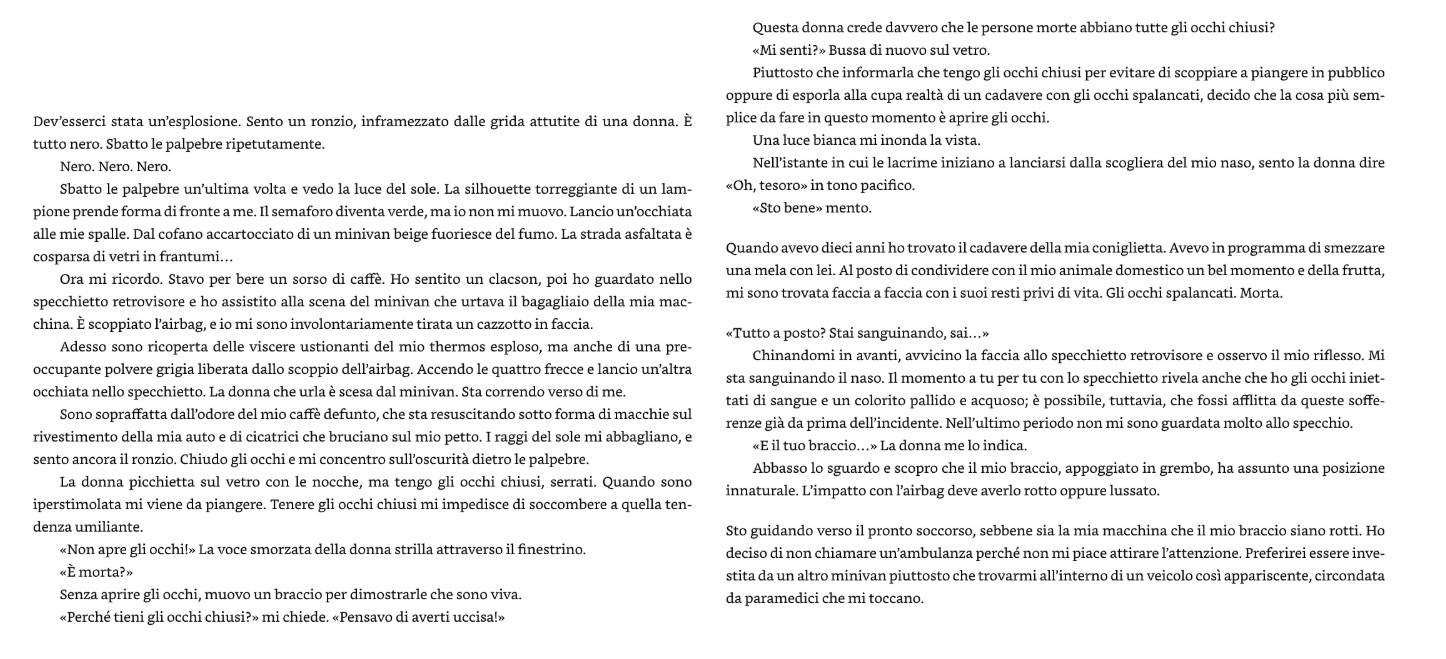 Dev'esserci stata un'esplosione. Sento un ronzio, inframezzato dalle grida attutite di una donna. È tutto nero. Sbatto le palpebre ripetutamente.

Nero. Nero. Nero.

Sbatto le palpebre un'ultima volta e vedo la luce del sole. La silhouette torreggiante di un lampione prende forma di fronte a me. Il semaforo diventa verde, ma io non mi muovo. Lancio un'occhiata alle mie spalle. Dal cofano accartocciato di un minivan beige fuoriesce del fumo. La strada asfaltata è cosparsa di vetri in frantumi…

Ora mi ricordo. Stavo per bere un sorso di caffè. Ho sentito un clacson, poi ho guardato nello specchietto retrovisore e ho assistito alla scena del minivan che urtava il bagagliaio della mia macchina. È scoppiato l'airbag, e io mi sono involontariamente tirata un cazzotto in faccia.

Adesso sono ricoperta delle viscere ustionanti del mio thermos esploso, ma anche di una preoccupante polvere grigia liberata dallo scoppio dell'airbag. Accendo le quattro frecce e lancio un'altra occhiata nello specchietto. La donna che urla è scesa dal minivan. Sta correndo verso di me.

Sono sopraffatta dall'odore del mio caffè defunto, che sta resuscitando sotto forma di macchie sul rivestimento della mia auto e di cicatrici che bruciano sul mio petto. I raggi del sole mi abbagliano, e sento ancora il ronzio. Chiudo gli occhi e mi concentro sull'oscurità dietro le palpebre.

La donna picchietta sul vetro con le nocche, ma tengo gli occhi chiusi, serrati. Quando sono iperstimolata mi viene da piangere. Tenere gli occhi chiusi mi impedisce di soccombere a quella tendenza umiliante.

«Non apre gli occhi!» La voce smorzata della donna strilla attraverso il finestrino.

«È morta?»

Senza aprire gli occhi, muovo un braccio per dimostrarle che sono viva.

«Perché tieni gli occhi chiusi?» mi chiede. «Pensavo di averti uccisa!»

Questa donna crede davvero che le persone morte abbiano tutte gli occhi chiusi?

«Mi senti?» Bussa di nuovo sul vetro.

Piuttosto che informarla che tengo gli occhi chiusi per evitare di scoppiare a piangere in pubblico oppure di esporla alla cupa realtà di un cadavere con gli occhi spalancati, decido che la cosa più semplice da fare in questo momento è aprire gli occhi.

Una luce bianca mi inonda la vista.

Nell'istante in cui le lacrime iniziano a lanciarsi dalla scogliera del mio naso, sento la donna dire «Oh, tesoro» in tono pacifico.

«Sto bene» mento.

Quando avevo dieci anni ho trovato il cadavere della mia coniglietta. Avevo in programma di smezzare una mela con lei. Al posto di condividere con il mio animale domestico un bel momento e della frutta, mi sono trovata faccia a faccia con i suoi resti privi di vita. Gli occhi spalancati. Morta.

«Tutto a posto? Stai sanguinando, sai…»

Chinandomi in avanti, avvicino la faccia allo specchietto retrovisore e osservo il mio riflesso. Mi sta sanguinando il naso. Il momento a tu per tu con lo specchietto rivela anche che ho gli occhi iniettati di sangue e un colorito pallido e acquoso; è possibile, tuttavia, che fossi afflitta da queste sofferenze già da prima dell'incidente. Nell'ultimo periodo non mi sono guardata molto allo specchio.

«E il tuo braccio…» La donna me lo indica.

Abbasso lo sguardo e scopro che il mio braccio, appoggiato in grembo, ha assunto una posizione innaturale. L'impatto con l'airbag deve averlo rotto oppure lussato.

Sto guidando verso il pronto soccorso, sebbene sia la mia macchina che il mio braccio siano rotti. Ho deciso di non chiamare un'ambulanza perché non mi piace attirare l'attenzione. Preferirei essere investita da un altro minivan piuttosto che trovarmi all'interno di un veicolo così appariscente, circondata da paramedici che mi toccano.